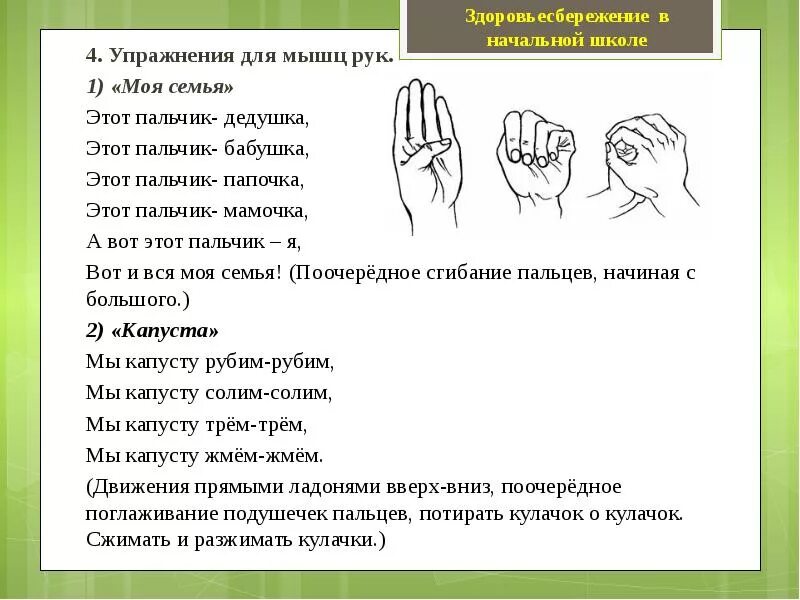 Здоровьесбережение в начальной школе

4. Упражнения для мышц рук.

1) «Моя семья»

Этот пальчик- дедушка,

Этот пальчик- бабушка,

Этот пальчик- папочка,

Этот пальчик- мамочка,

А вот этот пальчик – я,

Вот и вся моя семья! (Поочерёдное сгибание пальцев, начиная с большого.)

2) «Капуста»

Мы капусту рубим-рубим,

Мы капусту солим-солим,

Мы капусту трём-трём,

Мы капусту жмём-жмём.

(Движения прямыми ладонями вверх-вниз, поочерёдное поглаживание подушечек пальцев, потирать кулачок о кулачок. Сжимать и разжимать кулачки.)